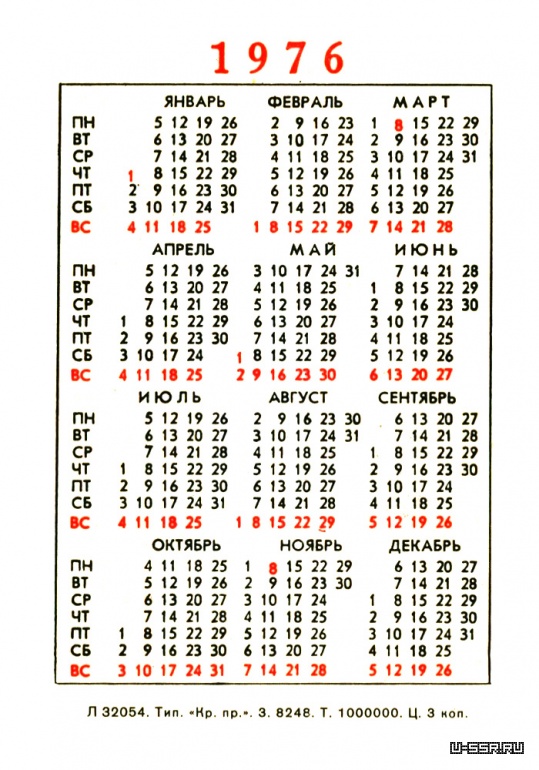 1976

| | ЯНВАРЬ | ФЕВРАЛЬ | МАРТ |
|---|---|---|---|
| ПН | 5 12 19 26 | 2 9 16 23 | 1 8 15 22 29 |
| ВТ | 6 13 20 27 | 3 10 17 24 | 2 9 16 23 30 |
| СР | 7 14 21 28 | 4 11 18 25 | 3 10 17 24 31 |
| ЧТ | 1 8 15 22 29 | 5 12 19 26 | 4 11 18 25 |
| ПТ | 2 9 16 23 30 | 6 13 20 27 | 5 12 19 26 |
| СБ | 3 10 17 24 31 | 7 14 21 28 | 6 13 20 27 |
| ВС | 4 11 18 25 | 1 8 15 22 29 | 7 14 21 28 |

| | АПРЕЛЬ | МАЙ | ИЮНЬ |
|---|---|---|---|
| ПН | 5 12 19 26 | 3 10 17 24 31 | 7 14 21 28 |
| ВТ | 6 13 20 27 | 4 11 18 25 | 1 8 15 22 29 |
| СР | 7 14 21 28 | 5 12 19 26 | 2 9 16 23 30 |
| ЧТ | 1 8 15 22 29 | 6 13 20 27 | 3 10 17 24 |
| ПТ | 2 9 16 23 30 | 7 14 21 28 | 4 11 18 25 |
| СБ | 3 10 17 24 | 1 8 15 22 29 | 5 12 19 26 |
| ВС | 4 11 18 25 | 2 9 16 23 30 | 6 13 20 27 |

| | ИЮЛЬ | АВГУСТ | СЕНТЯБРЬ |
|---|---|---|---|
| ПН | 5 12 19 26 | 2 9 16 23 30 | 6 13 20 27 |
| ВТ | 6 13 20 27 | 3 10 17 24 31 | 7 14 21 28 |
| СР | 7 14 21 28 | 4 11 18 25 | 1 8 15 22 29 |
| ЧТ | 1 8 15 22 29 | 5 12 19 26 | 2 9 16 23 30 |
| ПТ | 2 9 16 23 30 | 6 13 20 27 | 3 10 17 24 |
| СБ | 3 10 17 24 31 | 7 14 21 28 | 4 11 18 25 |
| ВС | 4 11 18 25 | 1 8 15 22 29 | 5 12 19 26 |

| | ОКТЯБРЬ | НОЯБРЬ | ДЕКАБРЬ |
|---|---|---|---|
| ПН | 4 11 18 25 | 1 8 15 22 29 | 6 13 20 27 |
| ВТ | 5 12 19 26 | 2 9 16 23 30 | 7 14 21 28 |
| СР | 6 13 20 27 | 3 10 17 24 | 1 8 15 22 29 |
| ЧТ | 7 14 21 28 | 4 11 18 25 | 2 9 16 23 30 |
| ПТ | 1 8 15 22 29 | 5 12 19 26 | 3 10 17 24 31 |
| СБ | 2 9 16 23 30 | 6 13 20 27 | 4 11 18 25 |
| ВС | 3 10 17 24 31 | 7 14 21 28 | 5 12 19 26 |

Л 32054. Тип. «Кр. пр.». З. 8248. Т. 1000000. Ц. 3 коп.

U-SSR.RU